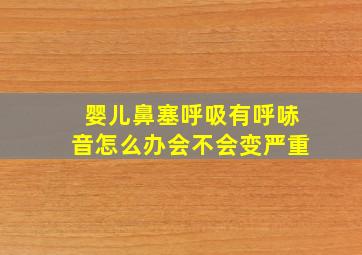 婴儿鼻塞呼吸有呼哧音怎么办会不会变严重